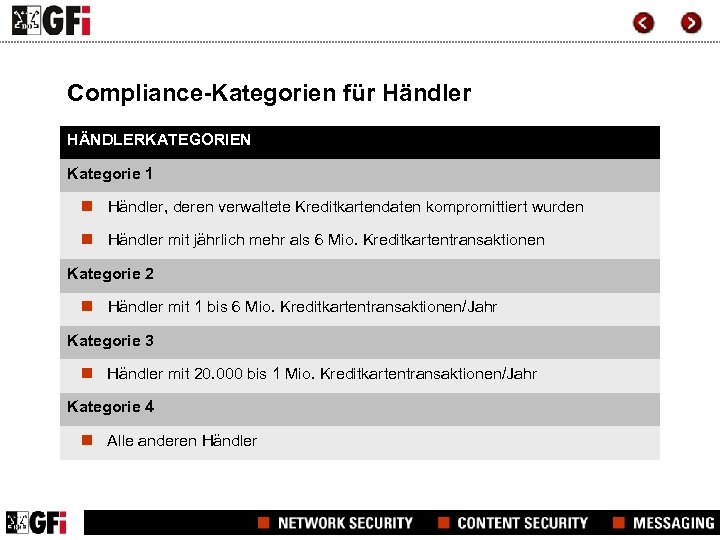 GFi

Compliance-Kategorien für Händler

HÄNDLERKATEGORIEN

Kategorie 1

Händler, deren verwaltete Kreditkartendaten kompromittiert wurden

Händler mit jährlich mehr als 6 Mio. Kreditkartentransaktionen

Kategorie 2

Händler mit 1 bis 6 Mio. Kreditkartentransaktionen/Jahr

Kategorie 3

Händler mit 20.000 bis 1 Mio. Kreditkartentransaktionen/Jahr

Kategorie 4

Alle anderen Händler

GFi

NETWORK SECURITY CONTENT SECURITY MESSAGING